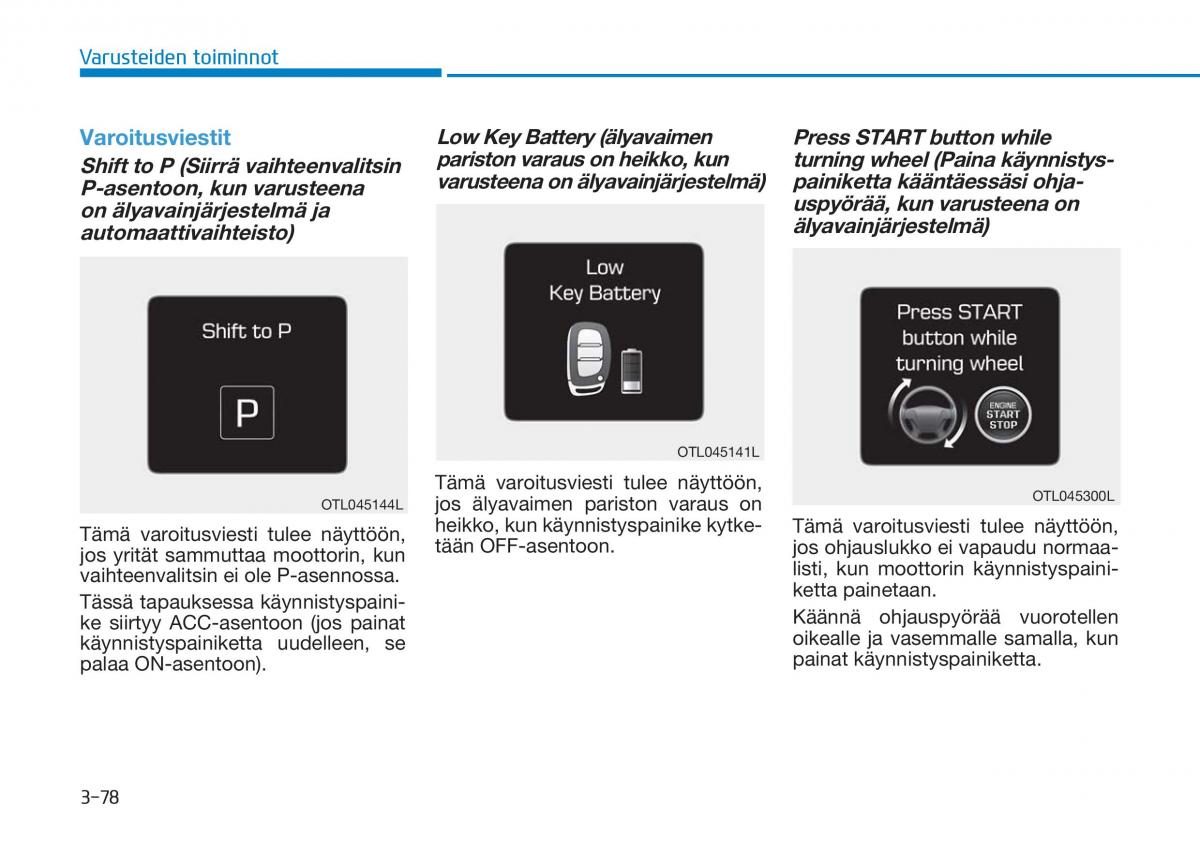 Varusteiden toiminnot

Varoitusviestit

Shift to P (Siirrä vaihteenvalitsin P-asentoon, kun varusteena on älyavainjärjestelmä ja automaattivaihteisto)

Shift to P

P

OTL045144L

Tämä varoitusviesti tulee näyttöön, jos yrität sammuttaa moottorin, kun vaihteenvalitsin ei ole P-asennossa.

Tässä tapauksessa käynnistyspainike siirtyy ACC-asentoon (jos painat käynnistyspainiketta uudelleen, se palaa ON-asentoon).

Low Key Battery (älyavaimen pariston varaus on heikko, kun varusteena on älyavainjärjestelmä)

Low
Key Battery

OTL045141L

Tämä varoitusviesti tulee näyttöön, jos älyavaimen pariston varaus on heikko, kun käynnistyspainike kytketään OFF-asentoon.

Press START button while turning wheel (Paina käynnistyspainiketta kääntäessäsi ohjauspyörää, kun varusteena on älyavainjärjestelmä)

Press START
button while
turning wheel

ENGINE
START
STOP

OTL045300L

Tämä varoitusviesti tulee näyttöön, jos ohjauslukko ei vapaudu normaalisti, kun moottorin käynnistyspainiketta painetaan.

Käännä ohjauspyörää vuorotellen oikealle ja vasemmalle samalla, kun painat käynnistyspainiketta.

3-78